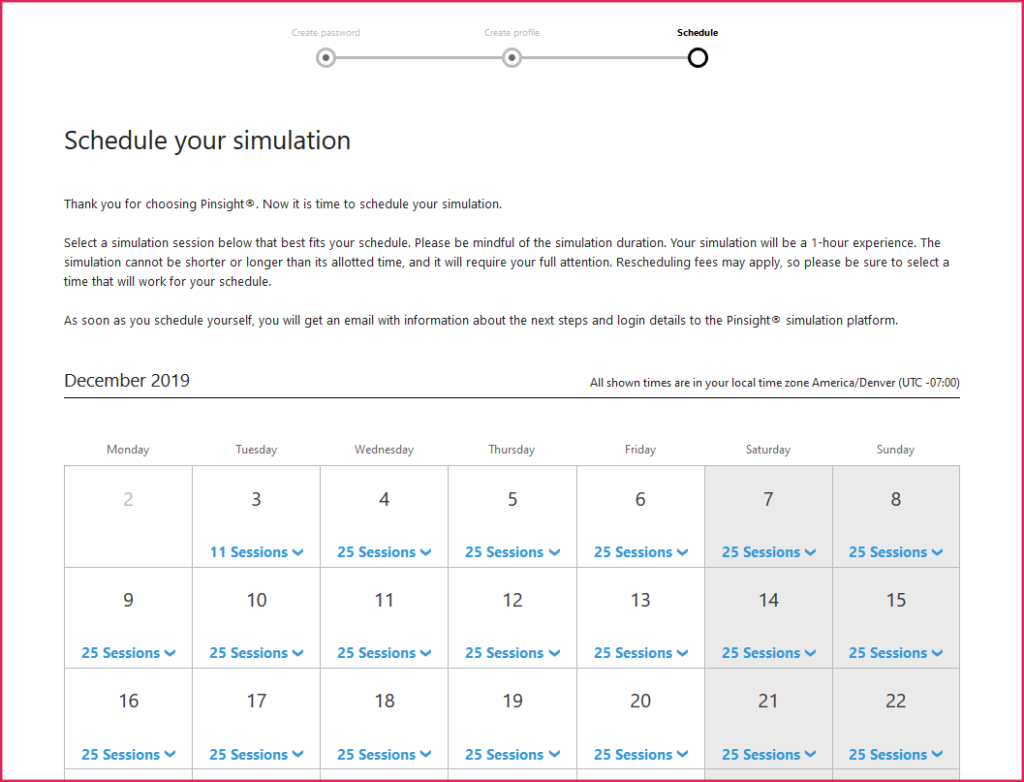 Create password Create profile Schedule

Schedule your simulation

Thank you for choosing Pinsight®. Now it is time to schedule your simulation.

Select a simulation session below that best fits your schedule. Please be mindful of the simulation duration. Your simulation will be a 1-hour experience. The simulation cannot be shorter or longer than its allotted time, and it will require your full attention. Rescheduling fees may apply, so please be sure to select a time that will work for your schedule.

As soon as you schedule yourself, you will get an email with information about the next steps and login details to the Pinsight® simulation platform.

December 2019

All shown times are in your local time zone America/Denver (UTC -07:00)

| Monday | Tuesday | Wednesday | Thursday | Friday | Saturday | Sunday |
|---|---|---|---|---|---|---|
| 2 | 3 11 Sessions | 4 25 Sessions | 5 25 Sessions | 6 25 Sessions | 7 25 Sessions | 8 25 Sessions |
| 9 25 Sessions | 10 25 Sessions | 11 25 Sessions | 12 25 Sessions | 13 25 Sessions | 14 25 Sessions | 15 25 Sessions |
| 16 25 Sessions | 17 25 Sessions | 18 25 Sessions | 19 25 Sessions | 20 25 Sessions | 21 25 Sessions | 22 25 Sessions |